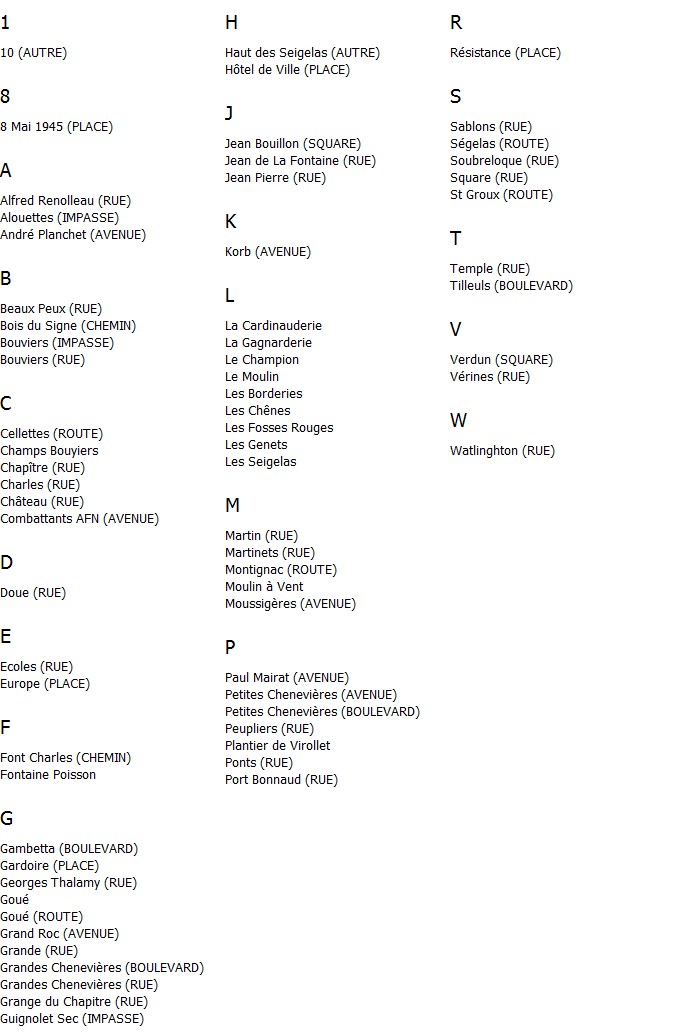 1

10 (AUTRE)

8

8 Mai 1945 (PLACE)

A

Alfred Renolleau (RUE)
Alouettes (IMPASSE)
André Planchet (AVENUE)

B

Beaux Peux (RUE)
Bois du Signe (CHEMIN)
Bouviers (IMPASSE)
Bouviers (RUE)

C

Cellettes (ROUTE)
Champs Bouyiers
Chapître (RUE)
Charles (RUE)
Château (RUE)
Combattants AFN (AVENUE)

D

Doue (RUE)

E

Ecoles (RUE)
Europe (PLACE)

F

Font Charles (CHEMIN)
Fontaine Poisson

G

Gambetta (BOULEVARD)
Gardoire (PLACE)
Georges Thalamy (RUE)
Goué
Goué (ROUTE)
Grand Roc (AVENUE)
Grande (RUE)
Grandes Chenevières (BOULEVARD)
Grandes Chenevières (RUE)
Grange du Chapitre (RUE)
Guignolet Sec (IMPASSE)

H

Haut des Seigelas (AUTRE)
Hôtel de Ville (PLACE)

J

Jean Bouillon (SQUARE)
Jean de La Fontaine (RUE)
Jean Pierre (RUE)

K

Korb (AVENUE)

L

La Cardinauderie
La Gagnarderie
Le Champion
Le Moulin
Les Borderies
Les Chênes
Les Fosses Rouges
Les Genets
Les Seigelas

M

Martin (RUE)
Martinets (RUE)
Montignac (ROUTE)
Moulin à Vent
Moussigères (AVENUE)

P

Paul Mairat (AVENUE)
Petites Chenevières (AVENUE)
Petites Chenevières (BOULEVARD)
Peupliers (RUE)
Plantier de Virollet
Ponts (RUE)
Port Bonnaud (RUE)

R

Résistance (PLACE)

S

Sablons (RUE)
Ségelas (ROUTE)
Soubreloque (RUE)
Square (RUE)
St Groux (ROUTE)

T

Temple (RUE)
Tilleuls (BOULEVARD)

V

Verdun (SQUARE)
Vérines (RUE)

W

Watlinghton (RUE)